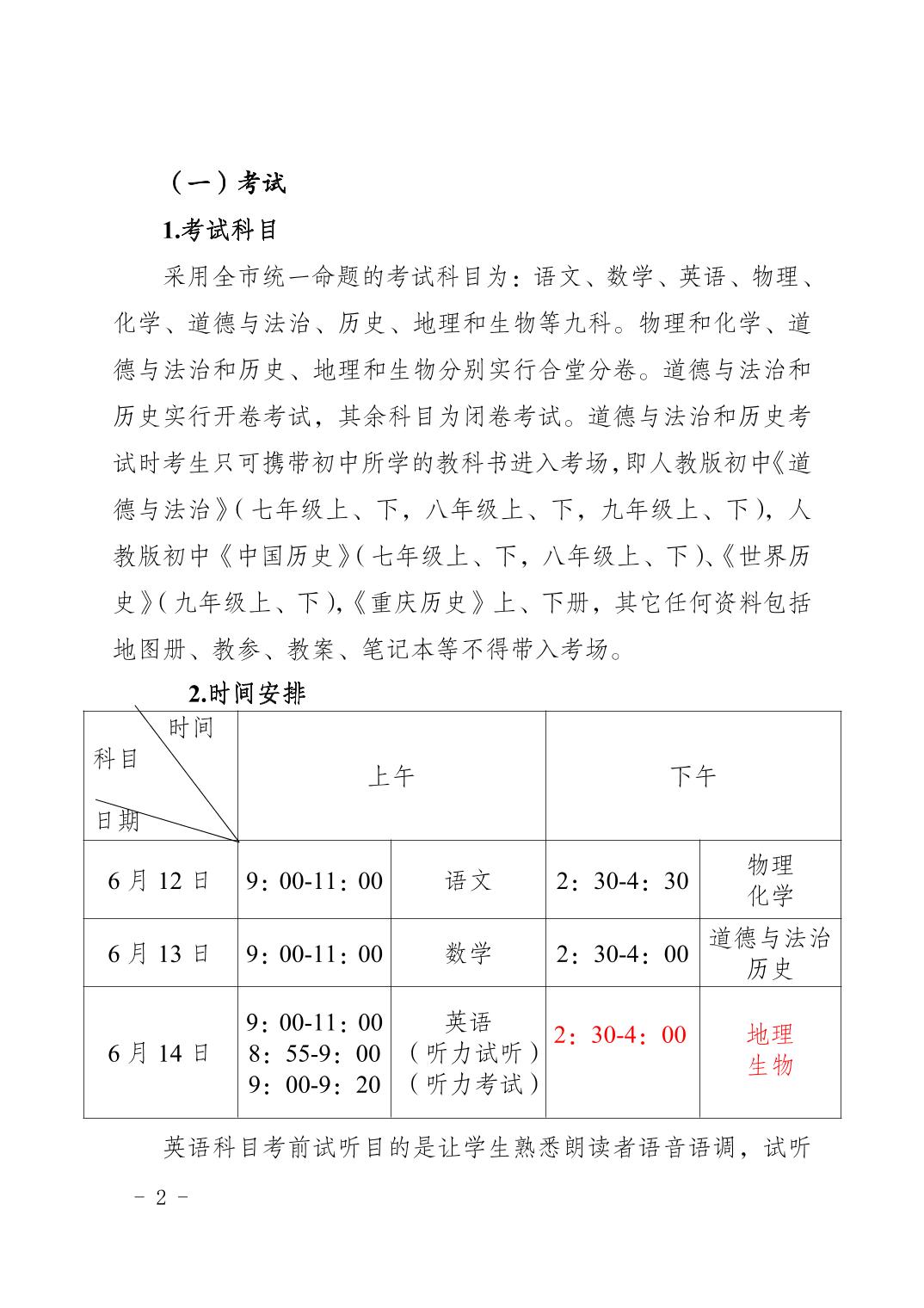 （一）考试

1.考试科目

采用全市统一命题的考试科目为：语文、数学、英语、物理、化学、道德与法治、历史、地理和生物等九科。物理和化学、道德与法治和历史、地理和生物分别实行合堂分卷。道德与法治和历史实行开卷考试，其余科目为闭卷考试。道德与法治和历史考试时考生只可携带初中所学的教科书进入考场，即人教版初中《道德与法治》（七年级上、下，八年级上、下，九年级上、下），人教版初中《中国历史》（七年级上、下，八年级上、下）、《世界历史》（九年级上、下），《重庆历史》上、下册，其它任何资料包括地图册、教参、教案、笔记本等不得带入考场。

2.时间安排

| 时间 科目 日期 | 上午 | | 下午 | |
|---|---|---|---|---|
| 6月12日 | 9：00-11：00 | 语文 | 2：30-4：30 | 物理 化学 |
| 6月13日 | 9：00-11：00 | 数学 | 2：30-4：00 | 道德与法治 历史 |
| 6月14日 | 9：00-11：00 8：55-9：00 9：00-9：20 | 英语 （听力试听） （听力考试） | 2：30-4：00 | 地理 生物 |

英语科目考前试听目的是让学生熟悉朗读者语音语调，试听

- 2 -